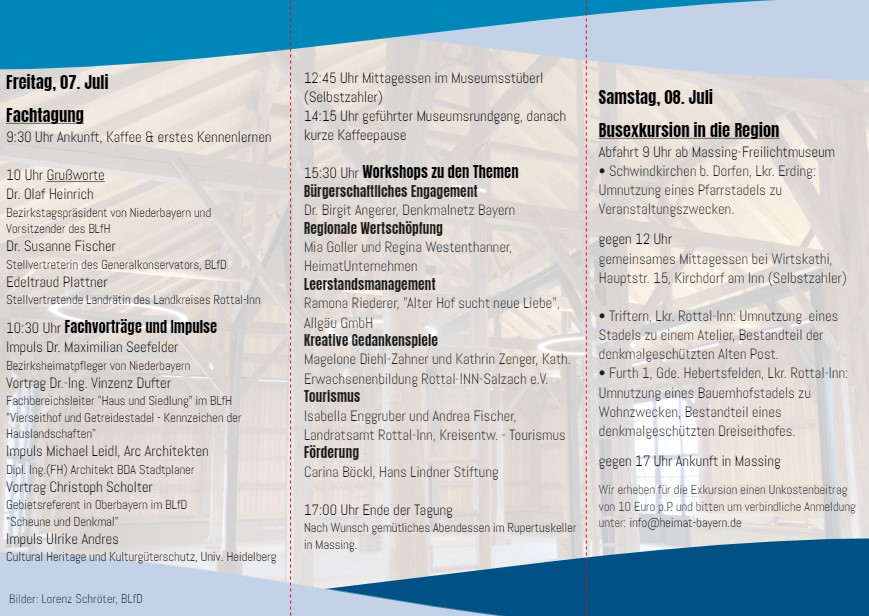 Freitag, 07. Juli

Fachtagung

9:30 Uhr Ankunft, Kaffee & erstes Kennenlernen

10 Uhr Grußworte
Dr. Olaf Heinrich
Bezirkstagspräsident von Niederbayern und Vorsitzender des BLfH
Dr. Susanne Fischer
Stellvertreterin des Generalkonservators, BLfD
Edeltraud Plattner
Stellvertretende Landrätin des Landkreises Rottal-Inn

10:30 Uhr Fachvorträge und Impulse
Impuls Dr. Maximilian Seefelder
Bezirksheimatpfleger von Niederbayern
Vortrag Dr.-Ing. Vinzenz Dufter
Fachbereichsleiter "Haus und Siedlung" im BLfH
"Vierseithof und Getreidestadel - Kennzeichen der Hauslandschaften"
Impuls Michael Leidl, Arc Architekten
Dipl. Ing.(FH) Architekt BDA Stadtplaner
Vortrag Christoph Scholter
Gebietsreferent in Oberbayern im BLfD
"Scheune und Denkmal"
Impuls Ulrike Andres
Cultural Heritage und Kulturgüterschutz, Univ. Heidelberg

Bilder: Lorenz Schröter, BLfD

12:45 Uhr Mittagessen im Museumsstüberl (Selbstzahler)
14:15 Uhr geführter Museumsrundgang, danach kurze Kaffeepause

15:30 Uhr Workshops zu den Themen
Bürgerschaftliches Engagement
Dr. Birgit Angerer, Denkmalnetz Bayern
Regionale Wertschöpfung
Mia Goller und Regina Westenthanner, HeimatUnternehmen
Leerstandsmanagement
Ramona Riederer, "Alter Hof sucht neue Liebe", Allgäu GmbH
Kreative Gedankenspiele
Magelone Diehl-Zahner und Kathrin Zenger, Kath. Erwachsenenbildung Rottal-INN-Salzach e.V.
Tourismus
Isabella Enggruber und Andrea Fischer, Landratsamt Rottal-Inn, Kreisentw. - Tourismus
Förderung
Carina Böckl, Hans Lindner Stiftung

17:00 Uhr Ende der Tagung
Nach Wunsch gemütliches Abendessen im Rupertuskeller in Massing.

Samstag, 08. Juli

Busexkursion in die Region

Abfahrt 9 Uhr ab Massing-Freilichtmuseum
• Schwindkirchen b. Dorfen, Lkr. Erding: Umnutzung eines Pfarrstadels zu Veranstaltungszwecken.

gegen 12 Uhr
gemeinsames Mittagessen bei Wirtskathi, Hauptstr. 15, Kirchdorf am Inn (Selbstzahler)

• Triftern, Lkr. Rottal-Inn: Umnutzung eines Stadels zu einem Atelier, Bestandteil der denkmalgeschützten Alten Post.
• Furth 1, Gde. Hebertsfelden, Lkr. Rottal-Inn: Umnutzung eines Bauernhofstadels zu Wohnzwecken, Bestandteil eines denkmalgeschützten Dreiseithofes.

gegen 17 Uhr Ankunft in Massing

Wir erheben für die Exkursion einen Unkostenbeitrag von 10 Euro p.P. und bitten um verbindliche Anmeldung unter: info@heimat-bayern.de